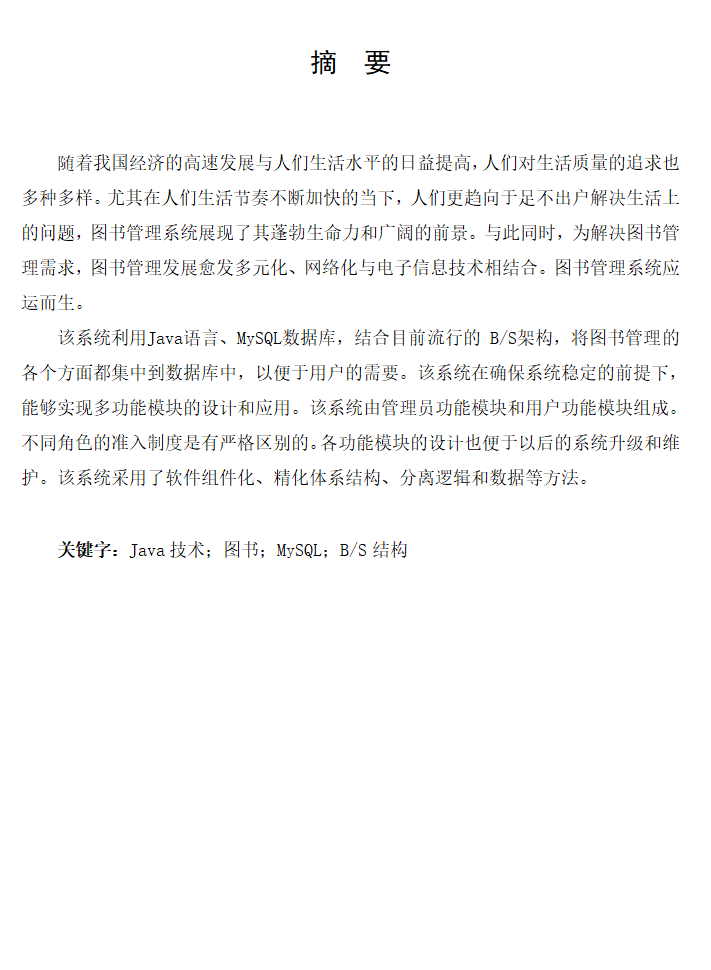 摘　要

随着我国经济的高速发展与人们生活水平的日益提高，人们对生活质量的追求也多种多样。尤其在人们生活节奏不断加快的当下，人们更趋向于足不出户解决生活上的问题，图书管理系统展现了其蓬勃生命力和广阔的前景。与此同时，为解决图书管理需求，图书管理发展愈发多元化、网络化与电子信息技术相结合。图书管理系统应运而生。

该系统利用Java语言、MySQL数据库，结合目前流行的 B/S架构，将图书管理的各个方面都集中到数据库中，以便于用户的需要。该系统在确保系统稳定的前提下，能够实现多功能模块的设计和应用。该系统由管理员功能模块和用户功能模块组成。不同角色的准入制度是有严格区别的。各功能模块的设计也便于以后的系统升级和维护。该系统采用了软件组件化、精化体系结构、分离逻辑和数据等方法。

关键字：Java 技术；图书；MySQL；B/S 结构